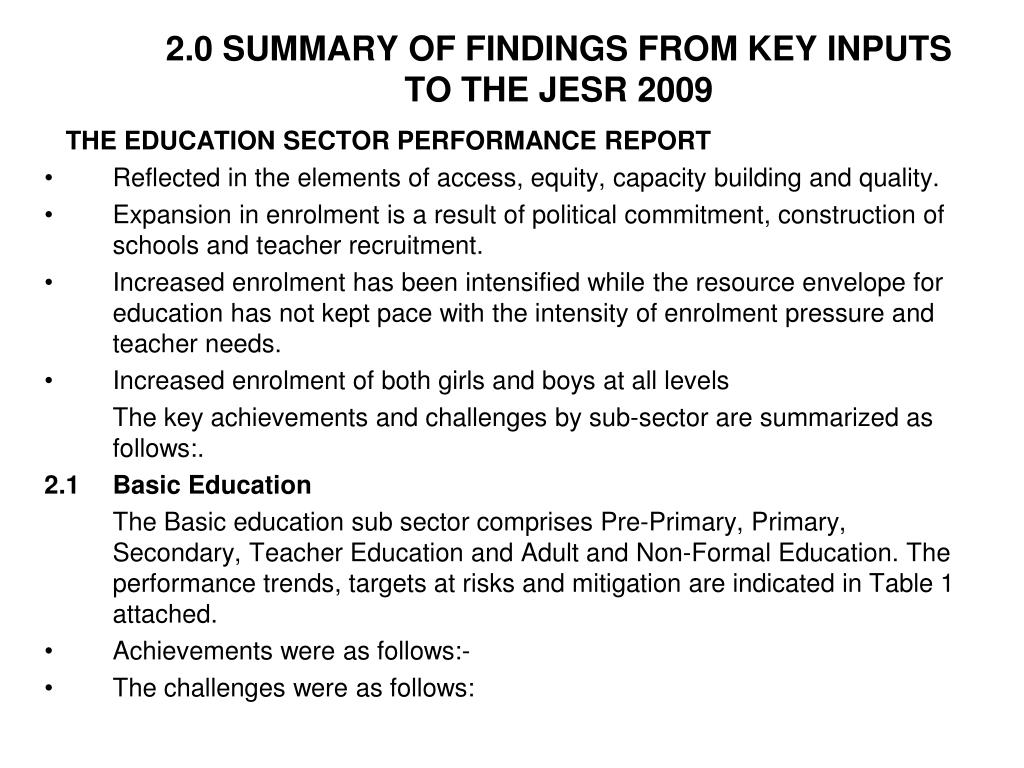 2.0 SUMMARY OF FINDINGS FROM KEY INPUTS TO THE JESR 2009

THE EDUCATION SECTOR PERFORMANCE REPORT

• Reflected in the elements of access, equity, capacity building and quality.

• Expansion in enrolment is a result of political commitment, construction of schools and teacher recruitment.

• Increased enrolment has been intensified while the resource envelope for education has not kept pace with the intensity of enrolment pressure and teacher needs.

• Increased enrolment of both girls and boys at all levels

The key achievements and challenges by sub-sector are summarized as follows:.

2.1 Basic Education

The Basic education sub sector comprises Pre-Primary, Primary, Secondary, Teacher Education and Adult and Non-Formal Education. The performance trends, targets at risks and mitigation are indicated in Table 1 attached.

• Achievements were as follows:-

• The challenges were as follows: